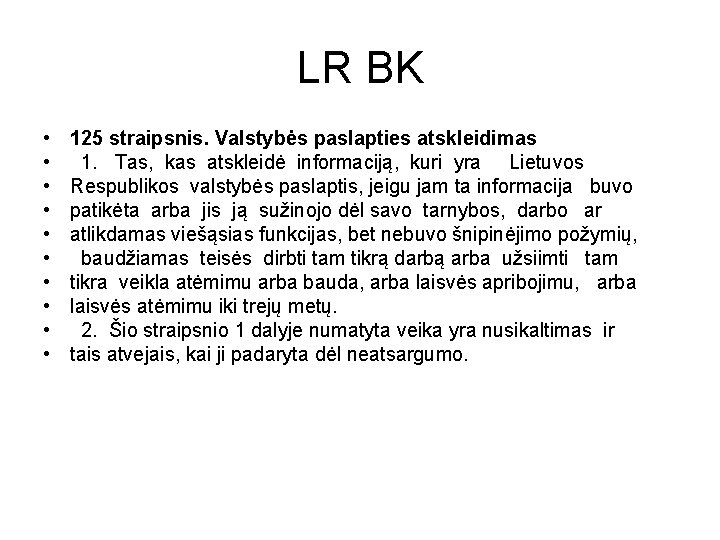 LR BK

• 125 straipsnis. Valstybės paslapties atskleidimas
• 1. Tas, kas atskleidė informaciją, kuri yra Lietuvos
• Respublikos valstybės paslaptis, jeigu jam ta informacija buvo
• patikėta arba jis ją sužinojo dėl savo tarnybos, darbo ar
• atlikdamas viešąsias funkcijas, bet nebuvo šnipinėjimo požymių,
• baudžiamas teisės dirbti tam tikrą darbą arba užsiimti tam
• tikra veikla atėmimu arba bauda, arba laisvės apribojimu, arba
• laisvės atėmimu iki trejų metų.
• 2. Šio straipsnio 1 dalyje numatyta veika yra nusikaltimas ir
• tais atvejais, kai ji padaryta dėl neatsargumo.